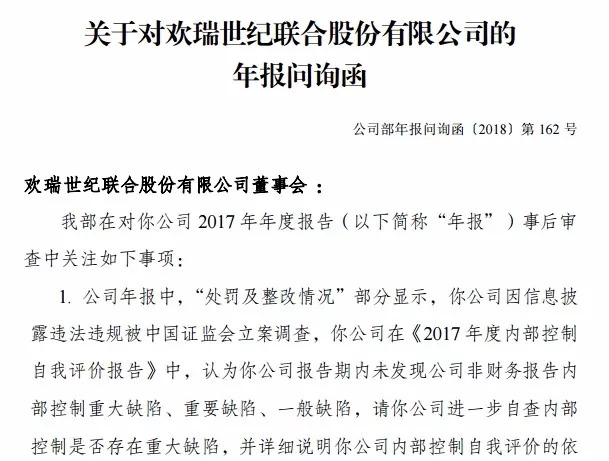 关于对欢瑞世纪联合股份有限公司的
年报问询函

公司部年报问询函〔2018〕第162号

欢瑞世纪联合股份有限公司董事会：

我部在对你公司2017年年度报告（以下简称“年报”）事后审查中关注如下事项：

1.公司年报中，“处罚及整改情况”部分显示，你公司因信息披露违法违规被中国证监会立案调查，你公司在《2017年度内部控制自我评价报告》中，认为你公司报告期内未发现公司非财务报告内部控制重大缺陷、重要缺陷、一般缺陷，请你公司进一步自查内部控制是否存在重大缺陷，并详细说明你公司内部控制自我评价的依